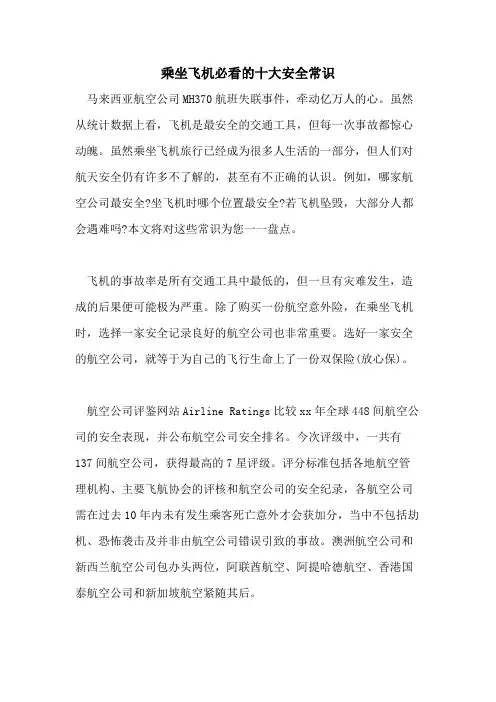 乘坐飞机必看的十大安全常识

马来西亚航空公司MH370航班失联事件，牵动亿万人的心。虽然从统计数据上看，飞机是最安全的交通工具，但每一次事故都惊心动魄。虽然乘坐飞机旅行已经成为很多人生活的一部分，但人们对航天安全仍有许多不了解的，甚至有不正确的认识。例如，哪家航空公司最安全?坐飞机时哪个位置最安全?若飞机坠毁，大部分人都会遇难吗?本文将对这些常识为您一一盘点。

飞机的事故率是所有交通工具中最低的，但一旦有灾难发生，造成的后果便可能极为严重。除了购买一份航空意外险，在乘坐飞机时，选择一家安全记录良好的航空公司也非常重要。选好一家安全的航空公司，就等于为自己的飞行生命上了一份双保险(放心保)。

航空公司评鉴网站Airline Ratings比较xx年全球448间航空公司的安全表现，并公布航空公司安全排名。今次评级中，一共有137间航空公司，获得最高的7星评级。评分标准包括各地航空管理机构、主要飞航协会的评核和航空公司的安全纪录，各航空公司需在过去10年内未有发生乘客死亡意外才会获加分，当中不包括劫机、恐怖袭击及并非由航空公司错误引致的事故。澳洲航空公司和新西兰航空公司包办头两位，阿联酋航空、阿提哈德航空、香港国泰航空公司和新加坡航空紧随其后。